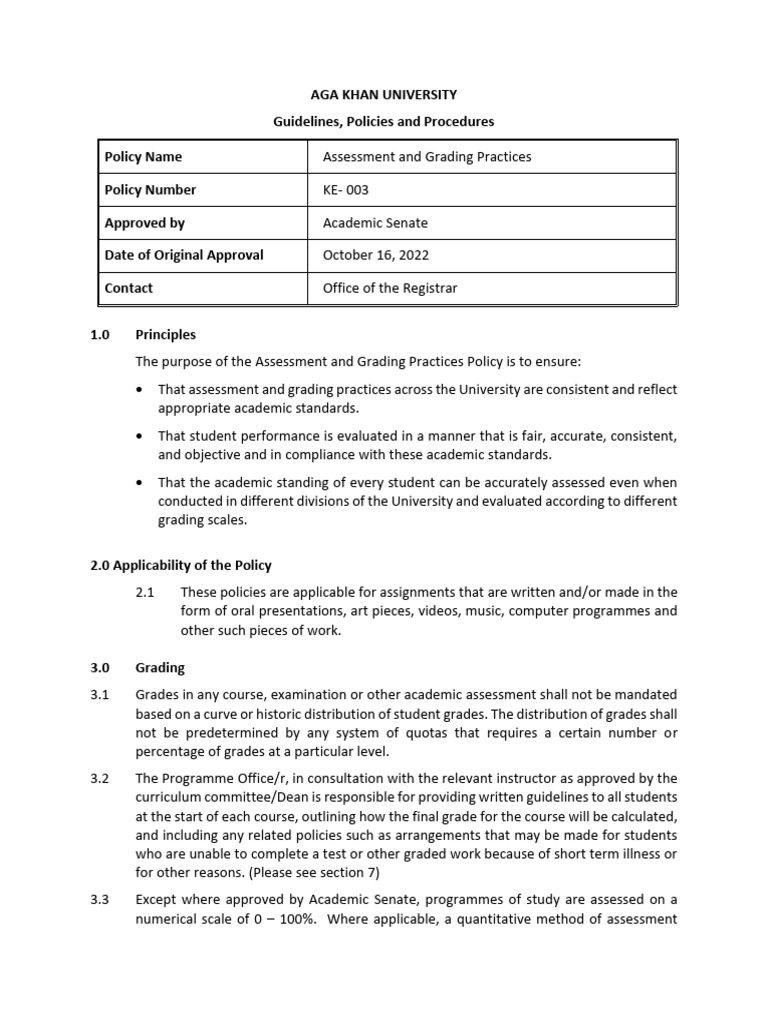 AGA KHAN UNIVERSITY

Guidelines, Policies and Procedures

| Policy Name | Assessment and Grading Practices |
|---|---|
| Policy Number | KE- 003 |
| Approved by | Academic Senate |
| Date of Original Approval | October 16, 2022 |
| Contact | Office of the Registrar |

1.0 Principles

The purpose of the Assessment and Grading Practices Policy is to ensure:

• That assessment and grading practices across the University are consistent and reflect appropriate academic standards.

• That student performance is evaluated in a manner that is fair, accurate, consistent, and objective and in compliance with these academic standards.

• That the academic standing of every student can be accurately assessed even when conducted in different divisions of the University and evaluated according to different grading scales.

2.0 Applicability of the Policy

2.1 These policies are applicable for assignments that are written and/or made in the form of oral presentations, art pieces, videos, music, computer programmes and other such pieces of work.

3.0 Grading

3.1 Grades in any course, examination or other academic assessment shall not be mandated based on a curve or historic distribution of student grades. The distribution of grades shall not be predetermined by any system of quotas that requires a certain number or percentage of grades at a particular level.

3.2 The Programme Office/r, in consultation with the relevant instructor as approved by the curriculum committee/Dean is responsible for providing written guidelines to all students at the start of each course, outlining how the final grade for the course will be calculated, and including any related policies such as arrangements that may be made for students who are unable to complete a test or other graded work because of short term illness or for other reasons. (Please see section 7)

3.3 Except where approved by Academic Senate, programmes of study are assessed on a numerical scale of 0 – 100%. Where applicable, a quantitative method of assessment